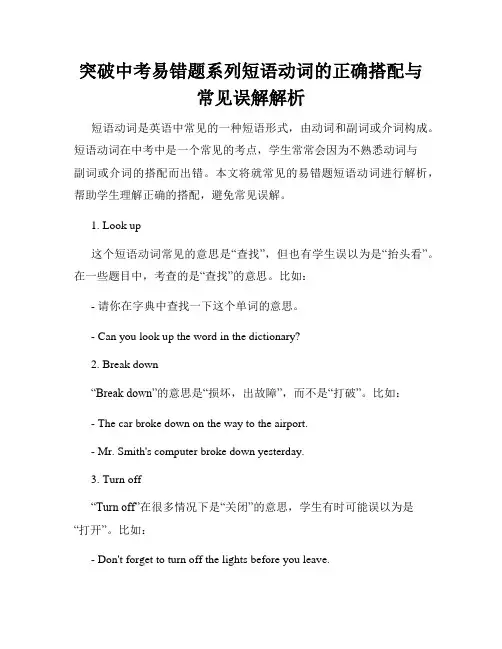 突破中考易错题系列短语动词的正确搭配与常见误解解析

短语动词是英语中常见的一种短语形式，由动词和副词或介词构成。短语动词在中考中是一个常见的考点，学生常常会因为不熟悉动词与副词或介词的搭配而出错。本文将就常见的易错题短语动词进行解析，帮助学生理解正确的搭配，避免常见误解。

1. Look up

这个短语动词常见的意思是“查找”，但也有学生误以为是“抬头看”。在一些题目中，考查的是“查找”的意思。比如：

- 请你在字典中查找一下这个单词的意思。

- Can you look up the word in the dictionary?

2. Break down

“Break down”的意思是“损坏，出故障”，而不是“打破”。比如：

- The car broke down on the way to the airport.

- Mr. Smith's computer broke down yesterday.

3. Turn off

“Turn off”在很多情况下是“关闭”的意思，学生有时可能误以为是“打开”。比如：

- Don't forget to turn off the lights before you leave.